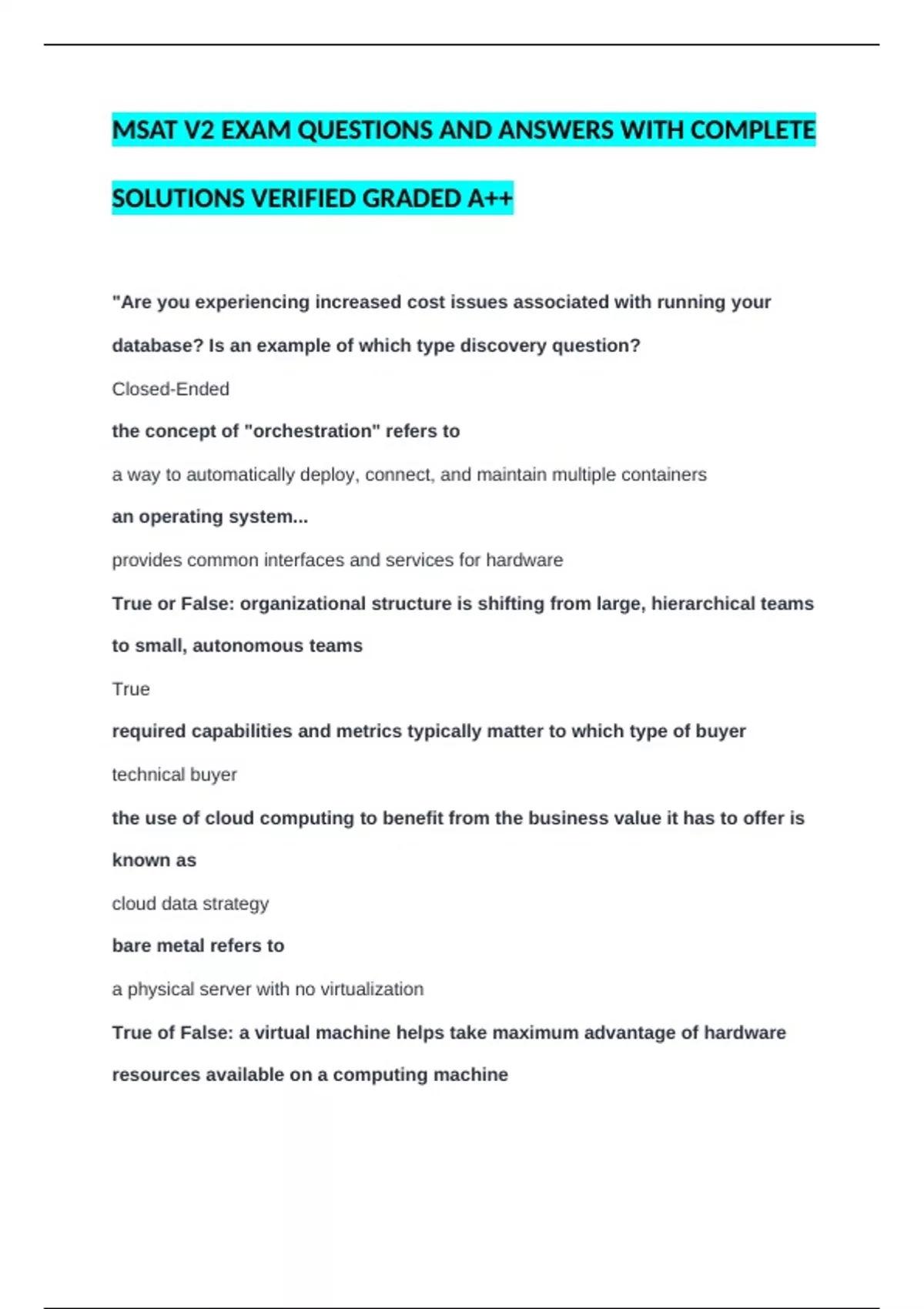 MSAT V2 EXAM QUESTIONS AND ANSWERS WITH COMPLETE SOLUTIONS VERIFIED GRADED A++

"Are you experiencing increased cost issues associated with running your database? Is an example of which type discovery question?

Closed-Ended

the concept of "orchestration" refers to

a way to automatically deploy, connect, and maintain multiple containers

an operating system...

provides common interfaces and services for hardware

True or False: organizational structure is shifting from large, hierarchical teams to small, autonomous teams

True

required capabilities and metrics typically matter to which type of buyer

technical buyer

the use of cloud computing to benefit from the business value it has to offer is known as

cloud data strategy

bare metal refers to

a physical server with no virtualization

True of False: a virtual machine helps take maximum advantage of hardware resources available on a computing machine